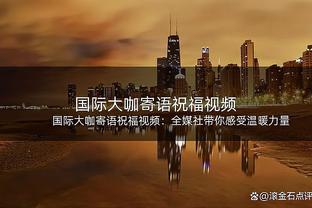 国际大咖寄语祝福视频

国际大咖寄语祝福视频：全媒社带你感受温暖力量

@滚金石点评